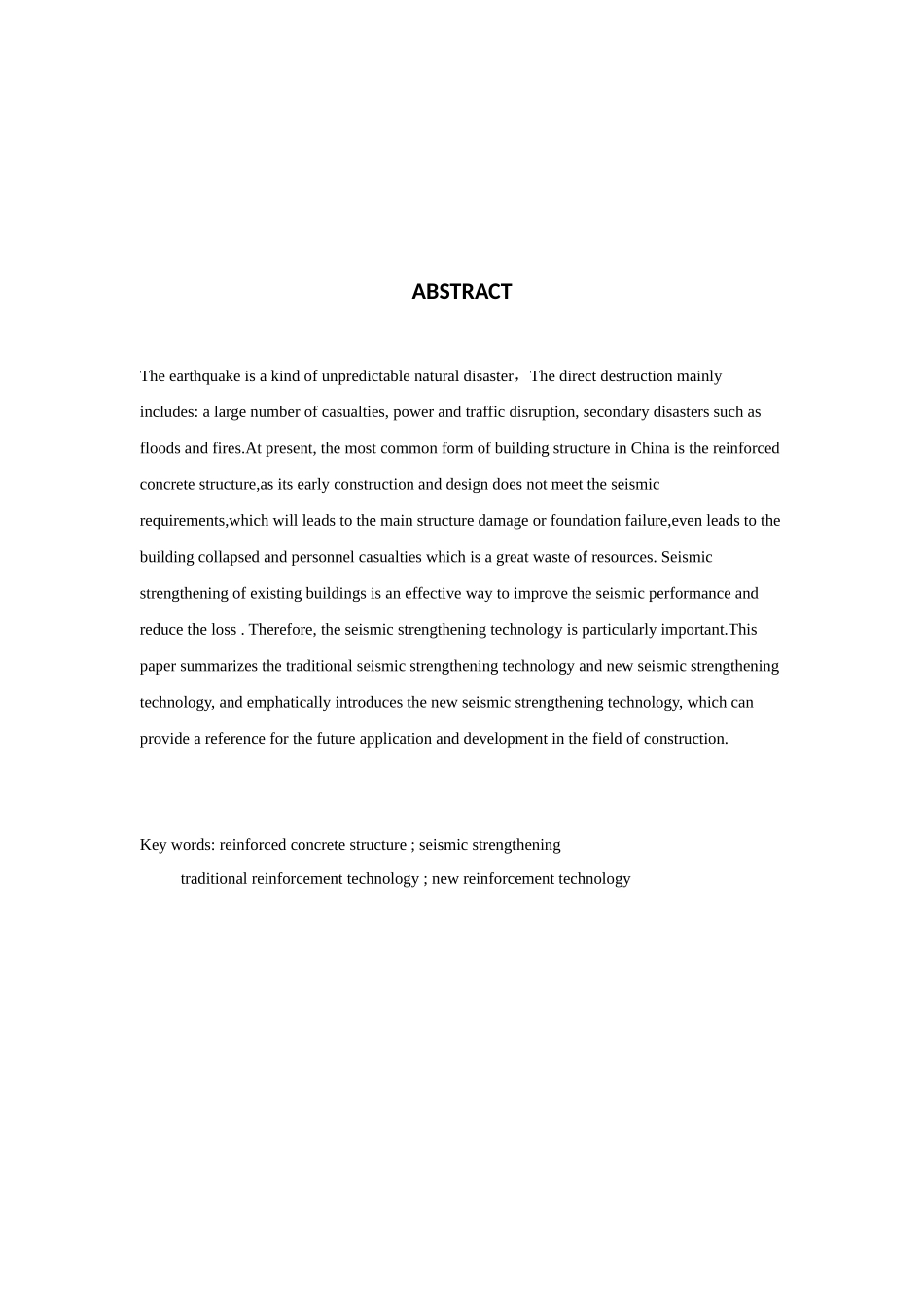 ABSTRACT

The earthquake is a kind of unpredictable natural disaster，The direct destruction mainly includes: a large number of casualties, power and traffic disruption, secondary disasters such as floods and fires.At present, the most common form of building structure in China is the reinforced concrete structure,as its early construction and design does not meet the seismic requirements,which will leads to the main structure damage or foundation failure,even leads to the building collapsed and personnel casualties which is a great waste of resources. Seismic strengthening of existing buildings is an effective way to improve the seismic performance and reduce the loss . Therefore, the seismic strengthening technology is particularly important.This paper summarizes the traditional seismic strengthening technology and new seismic strengthening technology, and emphatically introduces the new seismic strengthening technology, which can provide a reference for the future application and development in the field of construction.

Key words: reinforced concrete structure ; seismic strengthening
traditional reinforcement technology ; new reinforcement technology